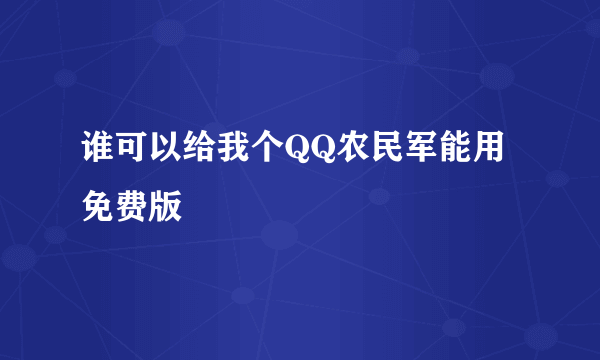 谁可以给我个QQ农民军能用免费版